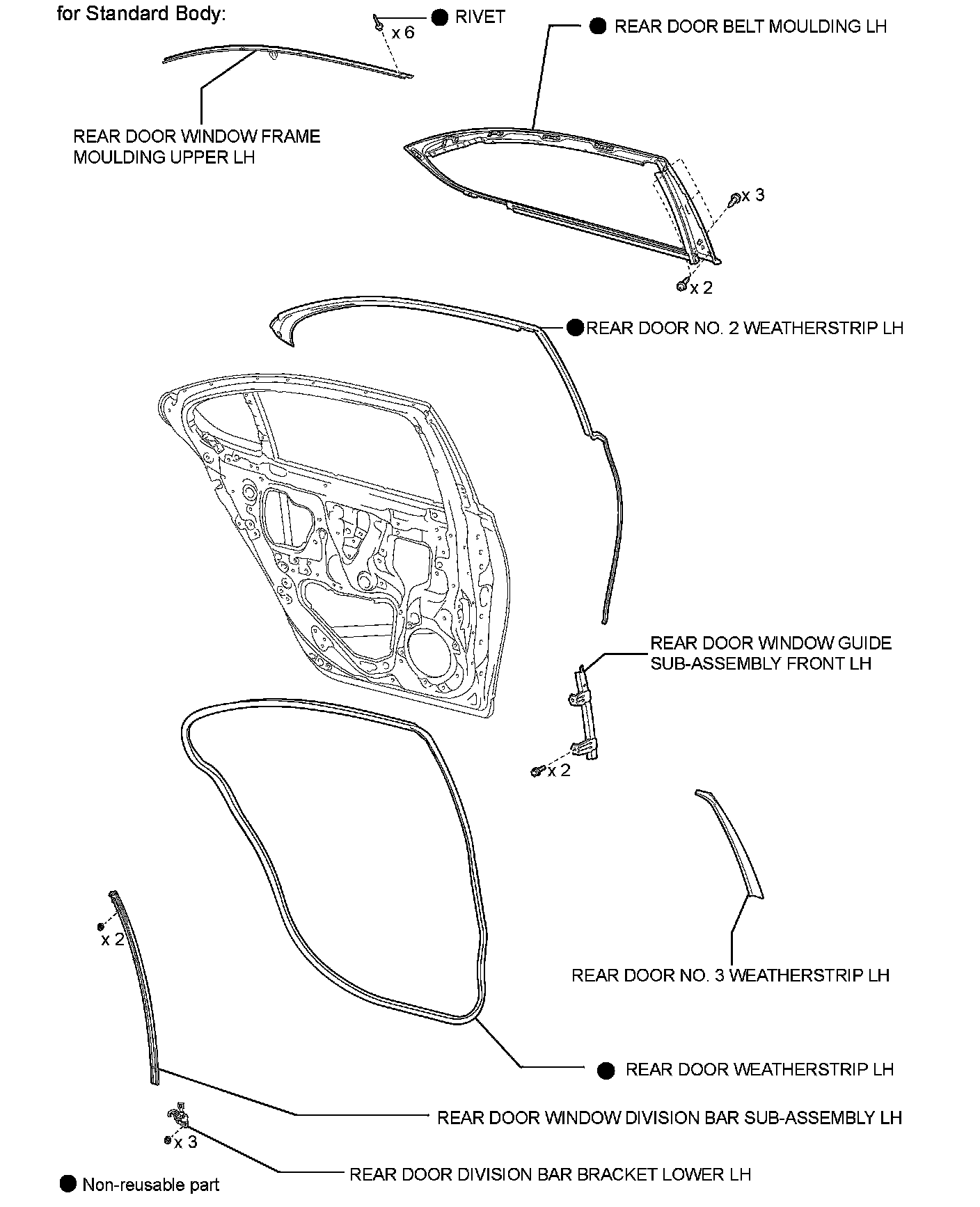 for Standard Body:

x 6

● RIVET

● REAR DOOR BELT MOULDING LH

REAR DOOR WINDOW FRAME MOULDING UPPER LH

x 3

x 2

● REAR DOOR NO. 2 WEATHERSTRIP LH

REAR DOOR WINDOW GUIDE SUB-ASSEMBLY FRONT LH

x 2

x 2

REAR DOOR NO. 3 WEATHERSTRIP LH

● REAR DOOR WEATHERSTRIP LH

REAR DOOR WINDOW DIVISION BAR SUB-ASSEMBLY LH

x 3

REAR DOOR DIVISION BAR BRACKET LOWER LH

● Non-reusable part